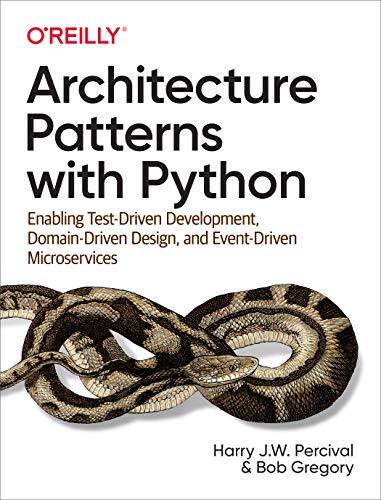 O'REILLY®

Architecture Patterns with Python

Enabling Test-Driven Development, Domain-Driven Design, and Event-Driven Microservices

Harry J.W. Percival & Bob Gregory